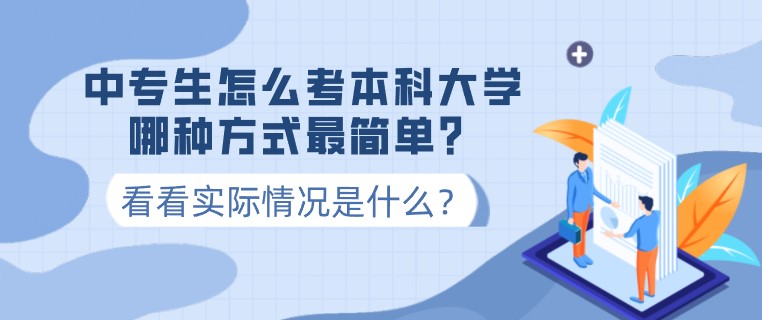 中专生怎么考本科大学
哪种方式最简单？

看看实际情况是什么？